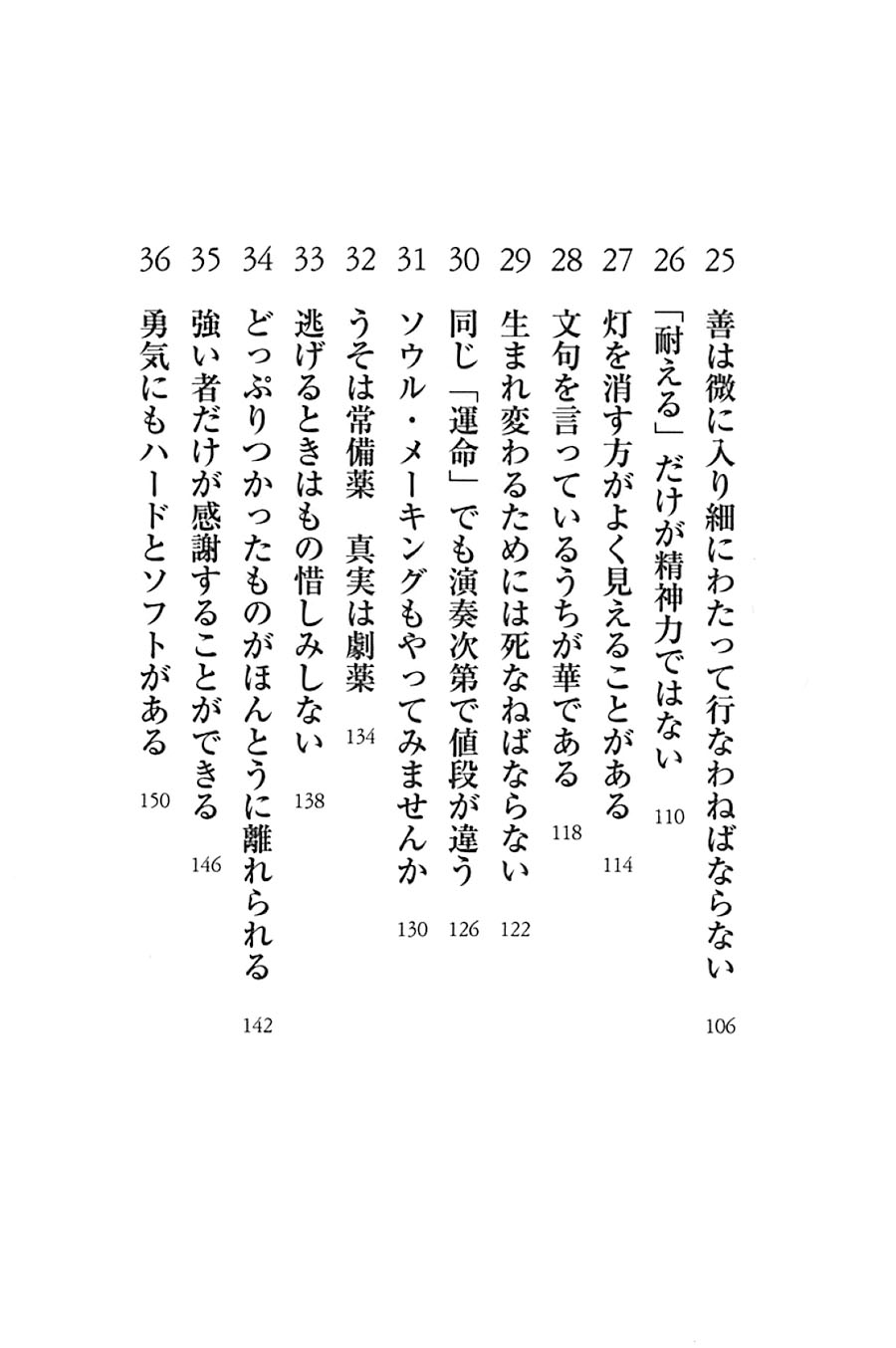 25 善は微に入り細にわたって行なわねばならない 106

26 「耐える」だけが精神力ではない 110

27 灯を消す方がよく見えることがある 114

28 文句を言っているうちが華である 118

29 生まれ変わるためには死なねばならない 122

30 同じ「運命」でも演奏次第で値段が違う 126

31 ソウル・メーキングもやってみませんか 130

32 うそは常備薬 真実は劇薬 134

33 逃げるときはもの惜しみしない 138

34 どっぷりつかったものがほんとうに離れられる 142

35 強い者だけが感謝することができる 146

36 勇気にもハードとソフトがある 150